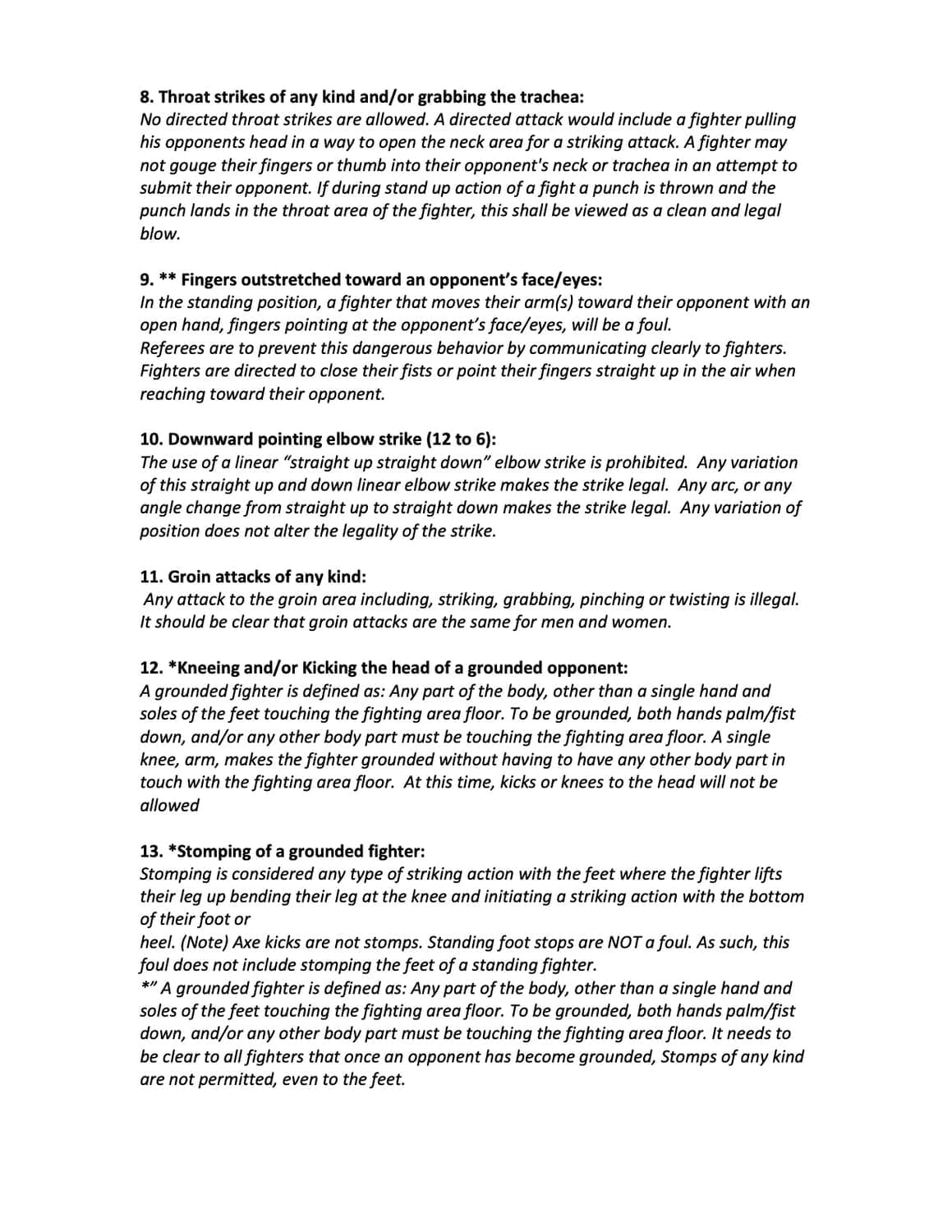 8. Throat strikes of any kind and/or grabbing the trachea:
No directed throat strikes are allowed. A directed attack would include a fighter pulling his opponents head in a way to open the neck area for a striking attack. A fighter may not gouge their fingers or thumb into their opponent's neck or trachea in an attempt to submit their opponent. If during stand up action of a fight a punch is thrown and the punch lands in the throat area of the fighter, this shall be viewed as a clean and legal blow.

9. ** Fingers outstretched toward an opponent's face/eyes:
In the standing position, a fighter that moves their arm(s) toward their opponent with an open hand, fingers pointing at the opponent's face/eyes, will be a foul.
Referees are to prevent this dangerous behavior by communicating clearly to fighters. Fighters are directed to close their fists or point their fingers straight up in the air when reaching toward their opponent.

10. Downward pointing elbow strike (12 to 6):
The use of a linear "straight up straight down" elbow strike is prohibited. Any variation of this straight up and down linear elbow strike makes the strike legal. Any arc, or any angle change from straight up to straight down makes the strike legal. Any variation of position does not alter the legality of the strike.

11. Groin attacks of any kind:
Any attack to the groin area including, striking, grabbing, pinching or twisting is illegal. It should be clear that groin attacks are the same for men and women.

12. *Kneeing and/or Kicking the head of a grounded opponent:
A grounded fighter is defined as: Any part of the body, other than a single hand and soles of the feet touching the fighting area floor. To be grounded, both hands palm/fist down, and/or any other body part must be touching the fighting area floor. A single knee, arm, makes the fighter grounded without having to have any other body part in touch with the fighting area floor. At this time, kicks or knees to the head will not be allowed

13. *Stomping of a grounded fighter:
Stomping is considered any type of striking action with the feet where the fighter lifts their leg up bending their leg at the knee and initiating a striking action with the bottom of their foot or
heel. (Note) Axe kicks are not stomps. Standing foot stops are NOT a foul. As such, this foul does not include stomping the feet of a standing fighter.
*" A grounded fighter is defined as: Any part of the body, other than a single hand and soles of the feet touching the fighting area floor. To be grounded, both hands palm/fist down, and/or any other body part must be touching the fighting area floor. It needs to be clear to all fighters that once an opponent has become grounded, Stomps of any kind are not permitted, even to the feet.